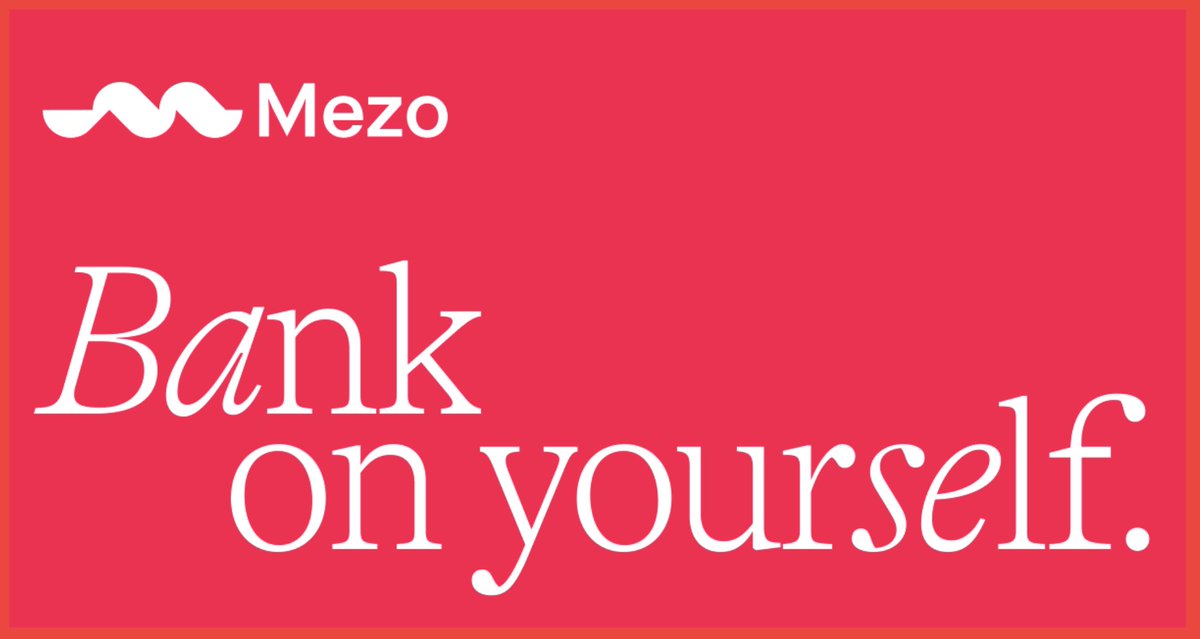 Mezo

Bank on yourself.